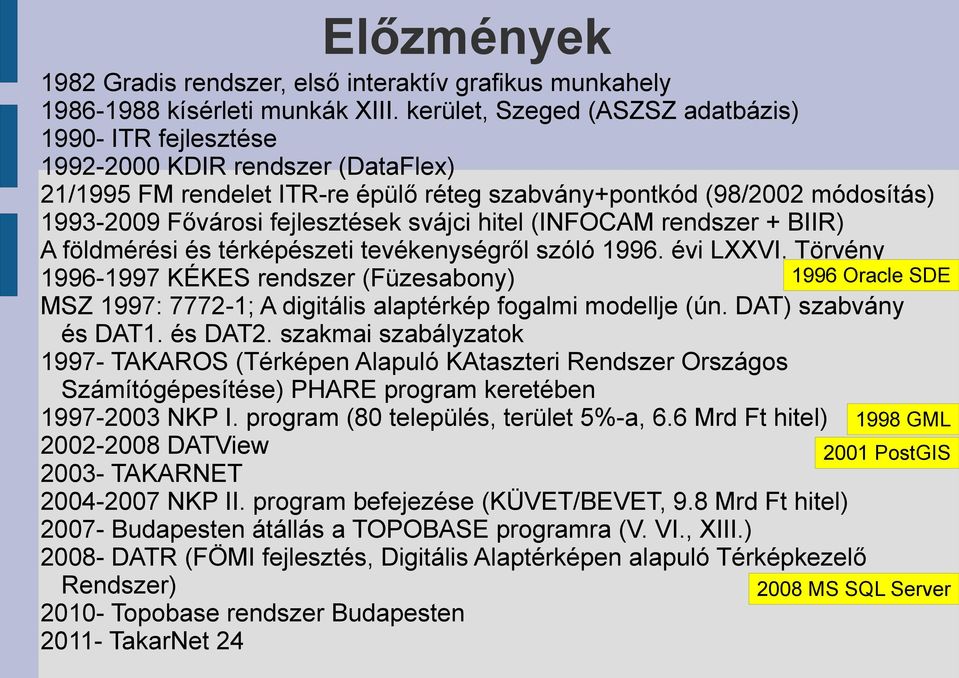 Előzmények

1982 Gradis rendszer, első interaktív grafikus munkahely
1986-1988 kísérleti munkák XIII. kerület, Szeged (ASZSZ adatbázis)
1990- ITR fejlesztése
1992-2000 KDIR rendszer (DataFlex)
21/1995 FM rendelet ITR-re épülő réteg szabvány+pontkód (98/2002 módosítás)
1993-2009 Fővárosi fejlesztések svájci hitel (INFOCAM rendszer + BIIR)
A földmérési és térképészeti tevékenységről szóló 1996. évi LXXVI. Törvény
1996-1997 KÉKES rendszer (Füzesabony)
1996 Oracle SDE
MSZ 1997: 7772-1; A digitális alaptérkép fogalmi modellje (ún. DAT) szabvány és DAT1. és DAT2. szakmai szabályzatok
1997- TAKAROS (Térképen Alapuló KAtaszteri Rendszer Országos Számítógépesítése) PHARE program keretében
1997-2003 NKP I. program (80 település, terület 5%-a, 6.6 Mrd Ft hitel)
1998 GML
2002-2008 DATView
2001 PostGIS
2003- TAKARNET
2004-2007 NKP II. program befejezése (KÜVET/BEVET, 9.8 Mrd Ft hitel)
2007- Budapesten átállás a TOPOBASE programra (V. VI., XIII.)
2008- DATR (FÖMI fejlesztés, Digitális Alaptérképen alapuló Térképkezelő Rendszer)
2008 MS SQL Server
2010- Topobase rendszer Budapesten
2011- TakarNet 24